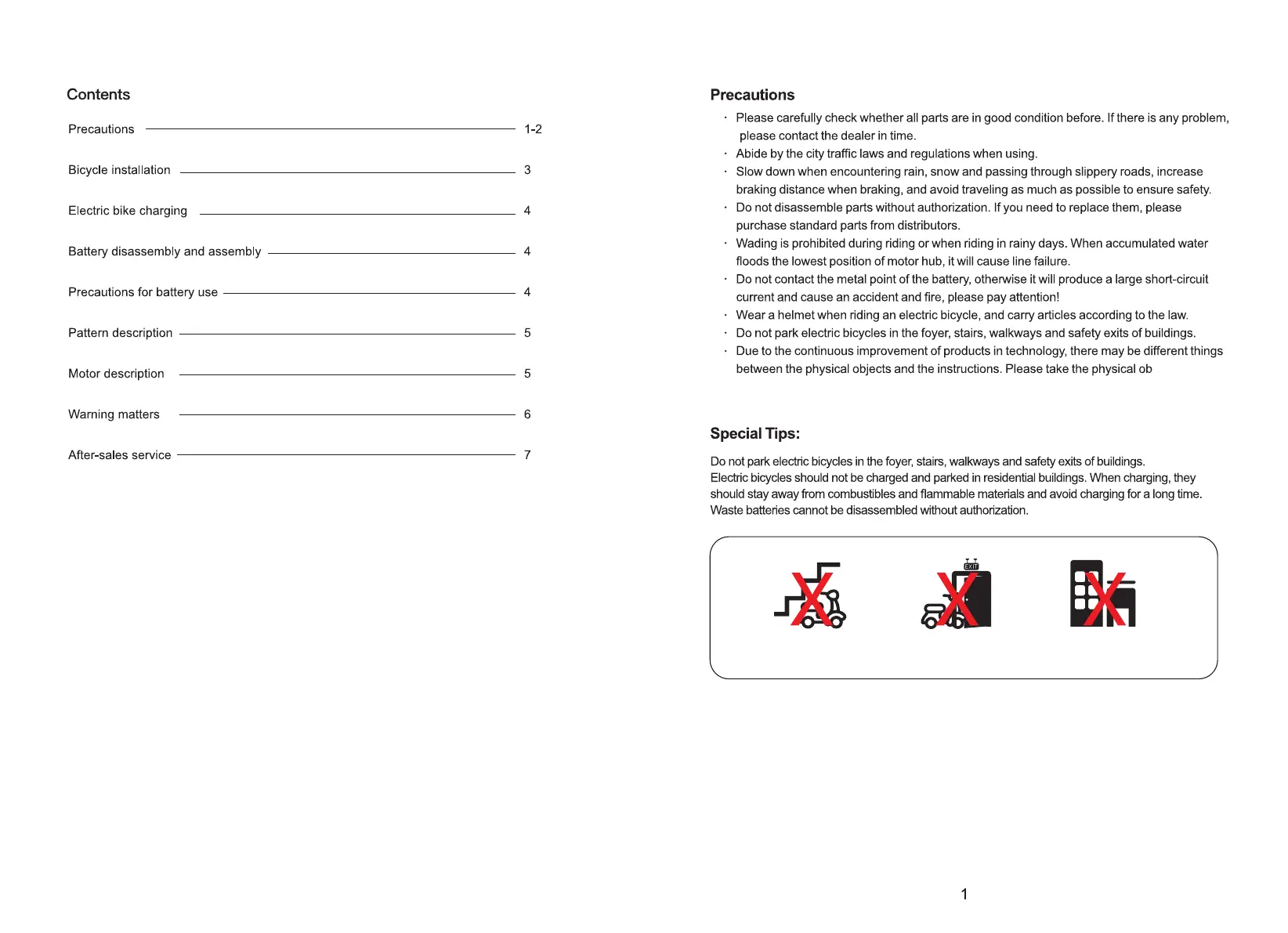 Contents

Precautions 1-2

Bicycle installation 3

Electric bike charging 4

Battery disassembly and assembly 4

Precautions for battery use 4

Pattern description 5

Motor description 5

Warning matters 6

After-sales service 7

Precautions

· Please carefully check whether all parts are in good condition before. If there is any problem, please contact the dealer in time.
· Abide by the city traffic laws and regulations when using.
· Slow down when encountering rain, snow and passing through slippery roads, increase braking distance when braking, and avoid traveling as much as possible to ensure safety.
· Do not disassemble parts without authorization. If you need to replace them, please purchase standard parts from distributors.
· Wading is prohibited during riding or when riding in rainy days. When accumulated water floods the lowest position of motor hub, it will cause line failure.
· Do not contact the metal point of the battery, otherwise it will produce a large short-circuit current and cause an accident and fire, please pay attention!
· Wear a helmet when riding an electric bicycle, and carry articles according to the law.
· Do not park electric bicycles in the foyer, stairs, walkways and safety exits of buildings.
· Due to the continuous improvement of products in technology, there may be different things between the physical objects and the instructions. Please take the physical ob

Special Tips:

Do not park electric bicycles in the foyer, stairs, walkways and safety exits of buildings.
Electric bicycles should not be charged and parked in residential buildings. When charging, they should stay away from combustibles and flammable materials and avoid charging for a long time.
Waste batteries cannot be disassembled without authorization.

EXIT

1